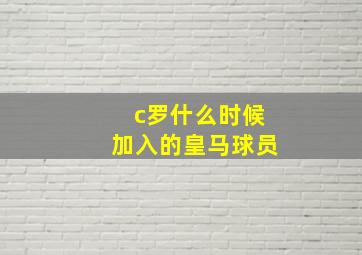 c罗什么时候
加入的皇马球员